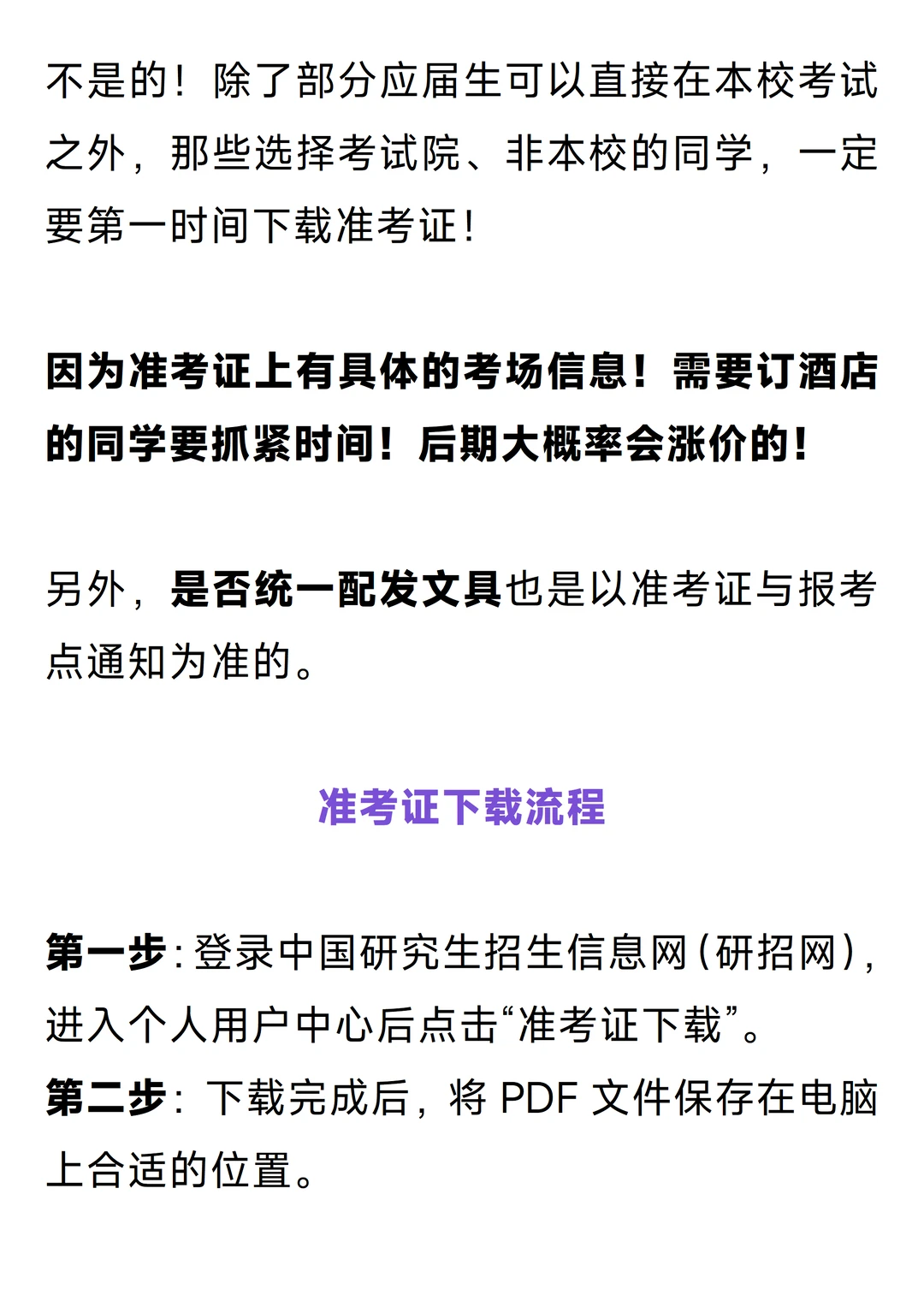 不是的！除了部分应届生可以直接在本校考试之外，那些选择考试院、非本校的同学，一定要第一时间下载准考证！

因为准考证上有具体的考场信息！需要订酒店的同学要抓紧时间！后期大概率会涨价的！

另外，是否统一配发文具也是以准考证与报考点通知为准的。

准考证下载流程

第一步：登录中国研究生招生信息网（研招网），进入个人用户中心后点击“准考证下载”。
第二步：下载完成后，将 PDF 文件保存在电脑上合适的位置。